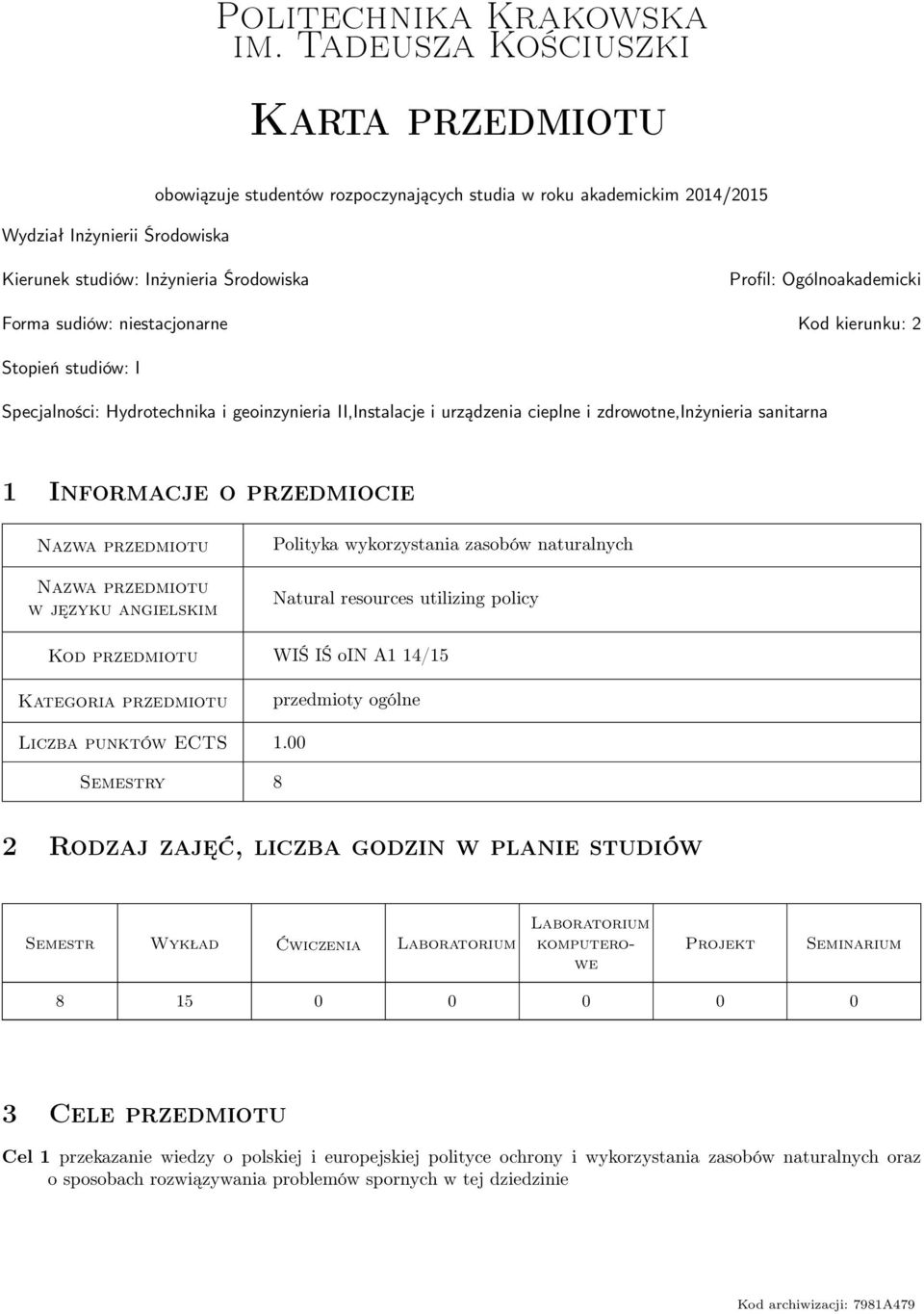 Politechnika Krakowska im. Tadeusza Kościuszki

Karta przedmiotu

obowiązuje studentów rozpoczynających studia w roku akademickim 2014/2015

Wydział Inżynierii Środowiska

Kierunek studiów: Inżynieria Środowiska

Profil: Ogólnoakademicki

Forma sudiów: niestacjonarne

Kod kierunku: 2

Stopień studiów: I

Specjalności: Hydrotechnika i geoinzynieria II,Instalacje i urządzenia cieplne i zdrowotne,Inżynieria sanitarna

1 Informacje o przedmiocie

| Nazwa przedmiotu | Polityka wykorzystania zasobów naturalnych |
|---|---|
| Nazwa przedmiotu w języku angielskim | Natural resources utilizing policy |
| Kod przedmiotu | WIŚ IŚ oIN A1 14/15 |
| Kategoria przedmiotu | przedmioty ogólne |
| Liczba punktów ECTS | 1.00 |
| Semestry | 8 |

2 Rodzaj zajęć, liczba godzin w planie studiów

| Semestr | Wykład | Ćwiczenia | Laboratorium | Laboratorium komputerowe | Projekt | Seminarium |
|---|---|---|---|---|---|---|
| 8 | 15 | 0 | 0 | 0 | 0 | 0 |

3 Cele przedmiotu

Cel 1 przekazanie wiedzy o polskiej i europejskiej polityce ochrony i wykorzystania zasobów naturalnych oraz o sposobach rozwiązywania problemów spornych w tej dziedzinie

Kod archiwizacji: 7981A479